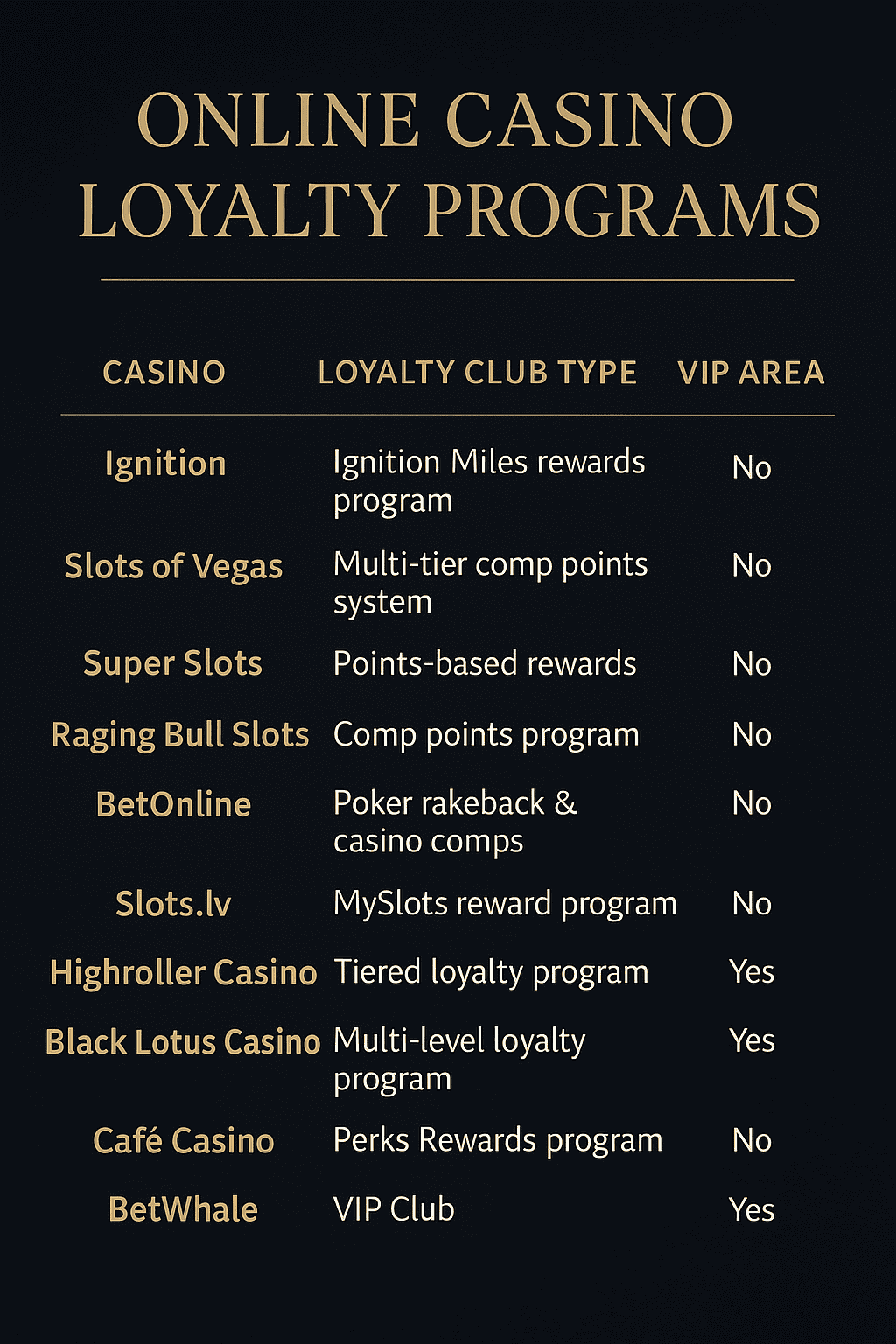 ONLINE CASINO LOYALTY PROGRAMS

| CASINO | LOYALTY CLUB TYPE | VIP AREA |
|---|---|---|
| Ignition | Ignition Miles rewards program | No |
| Slots of Vegas | Multi-tier comp points system | No |
| Super Slots | Points-based rewards | No |
| Raging Bull Slots | Comp points program | No |
| BetOnline | Poker rakeback & casino comps | No |
| Slots.lv | MySlots reward program | No |
| Highroller Casino | Tiered loyalty program | Yes |
| Black Lotus Casino | Multi-level loyalty program | Yes |
| Café Casino | Perks Rewards program | No |
| BetWhale | VIP Club | Yes |